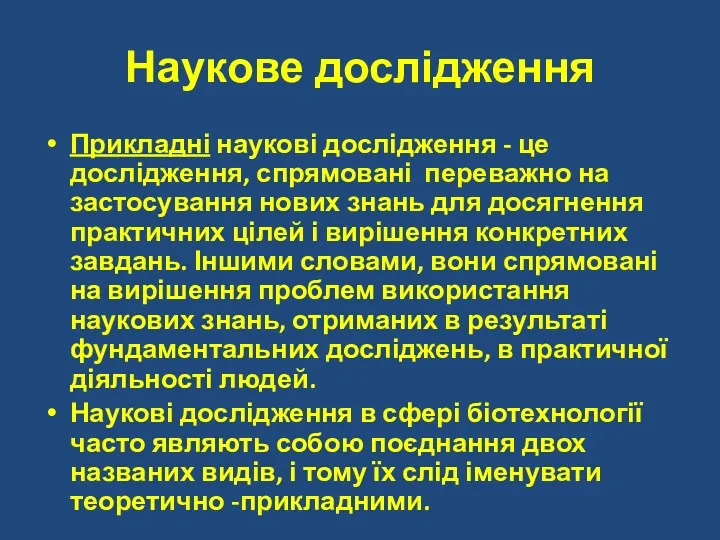 Наукове дослідження

• Прикладні наукові дослідження - це дослідження, спрямовані переважно на застосування нових знань для досягнення практичних цілей і вирішення конкретних завдань. Іншими словами, вони спрямовані на вирішення проблем використання наукових знань, отриманих в результаті фундаментальних досліджень, в практичної діяльності людей.

• Наукові дослідження в сфері біотехнології часто являють собою поєднання двох названих видів, і тому їх слід іменувати теоретично -прикладними.